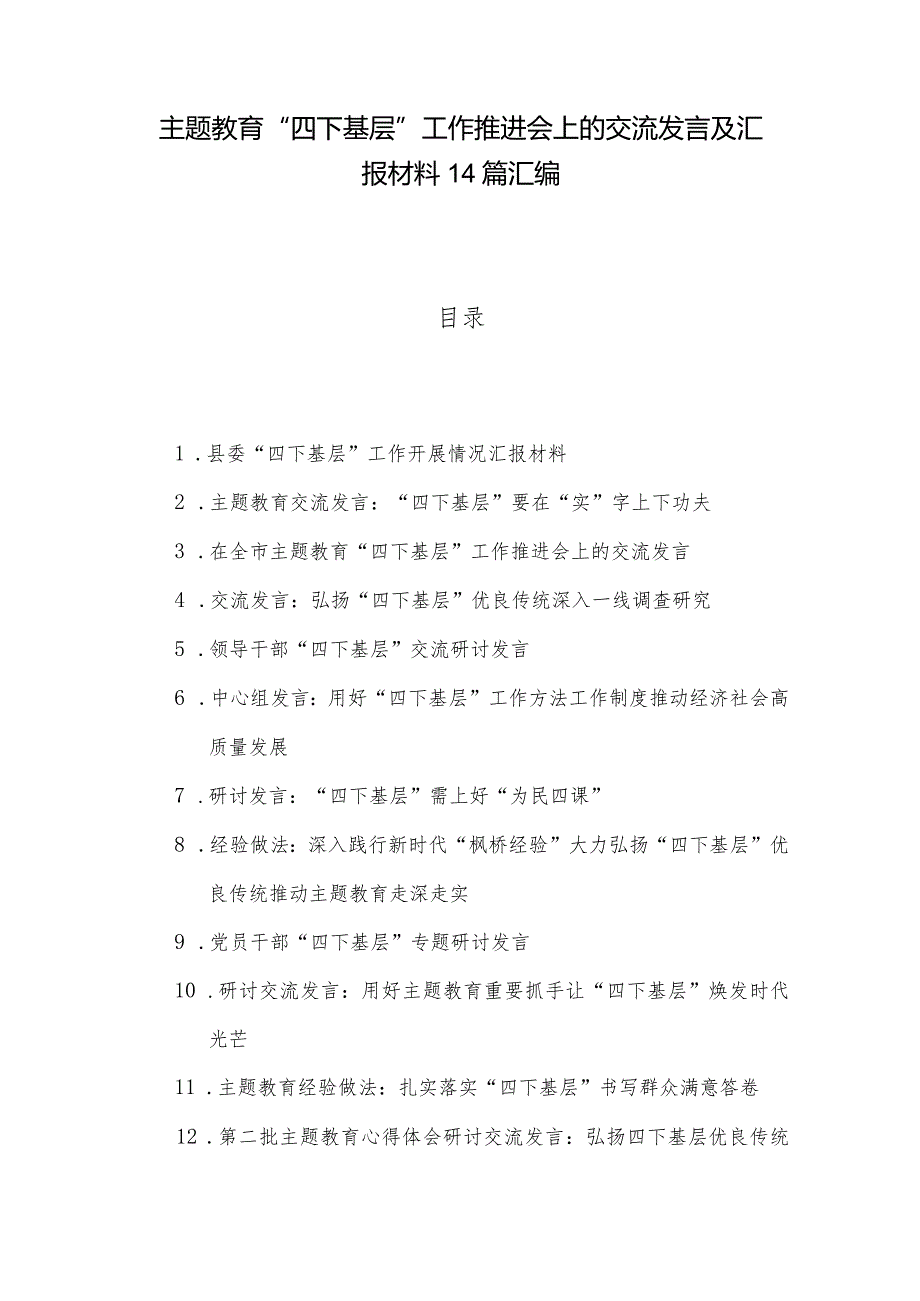 主题教育“四下基层”工作推进会上的交流发言及汇报材料14篇汇编

目录

1．县委“四下基层”工作开展情况汇报材料

2．主题教育交流发言：“四下基层”要在“实”字上下功夫

3．在全市主题教育“四下基层”工作推进会上的交流发言

4．交流发言：弘扬“四下基层”优良传统深入一线调查研究

5．领导干部“四下基层”交流研讨发言

6．中心组发言：用好“四下基层”工作方法工作制度推动经济社会高质量发展

7．研讨发言：“四下基层”需上好“为民四课”

8．经验做法：深入践行新时代“枫桥经验”大力弘扬“四下基层”优良传统推动主题教育走深走实

9．党员干部“四下基层”专题研讨发言

10．研讨交流发言：用好主题教育重要抓手让“四下基层”焕发时代光芒

11．主题教育经验做法：扎实落实“四下基层”书写群众满意答卷

12．第二批主题教育心得体会研讨交流发言：弘扬四下基层优良传统